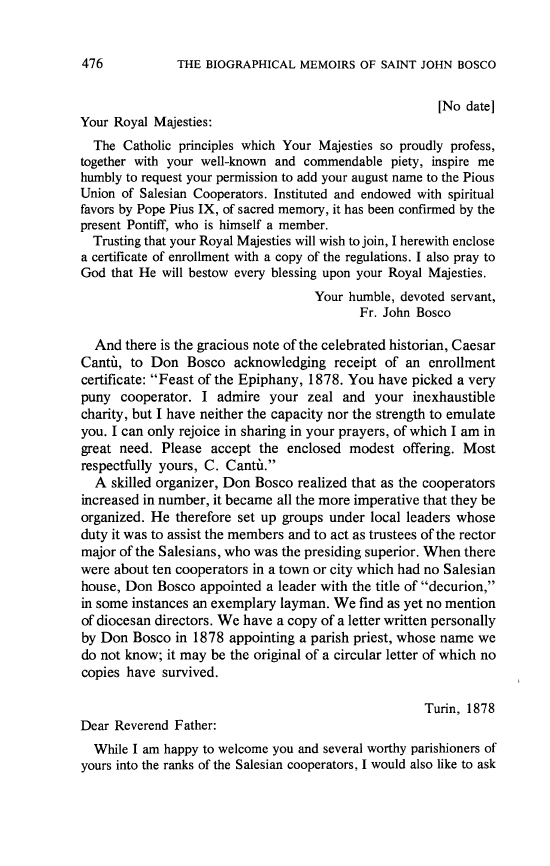 476 THE BIOGRAPHICAL MEMOIRS OF SAINT JOHN BOSCO

[No date]

Your Royal Majesties:

The Catholic principles which Your Majesties so proudly profess, together with your well-known and commendable piety, inspire me humbly to request your permission to add your august name to the Pious Union of Salesian Cooperators. Instituted and endowed with spiritual favors by Pope Pius IX, of sacred memory, it has been confirmed by the present Pontiff, who is himself a member.

Trusting that your Royal Majesties will wish to join, I herewith enclose a certificate of enrollment with a copy of the regulations. I also pray to God that He will bestow every blessing upon your Royal Majesties.

Your humble, devoted servant,
Fr. John Bosco

And there is the gracious note of the celebrated historian, Caesar Cantù, to Don Bosco acknowledging receipt of an enrollment certificate: "Feast of the Epiphany, 1878. You have picked a very puny cooperator. I admire your zeal and your inexhaustible charity, but I have neither the capacity nor the strength to emulate you. I can only rejoice in sharing in your prayers, of which I am in great need. Please accept the enclosed modest offering. Most respectfully yours, C. Cantù."

A skilled organizer, Don Bosco realized that as the cooperators increased in number, it became all the more imperative that they be organized. He therefore set up groups under local leaders whose duty it was to assist the members and to act as trustees of the rector major of the Salesians, who was the presiding superior. When there were about ten cooperators in a town or city which had no Salesian house, Don Bosco appointed a leader with the title of "decurion," in some instances an exemplary layman. We find as yet no mention of diocesan directors. We have a copy of a letter written personally by Don Bosco in 1878 appointing a parish priest, whose name we do not know; it may be the original of a circular letter of which no copies have survived.

Turin, 1878

Dear Reverend Father:

While I am happy to welcome you and several worthy parishioners of yours into the ranks of the Salesian cooperators, I would also like to ask